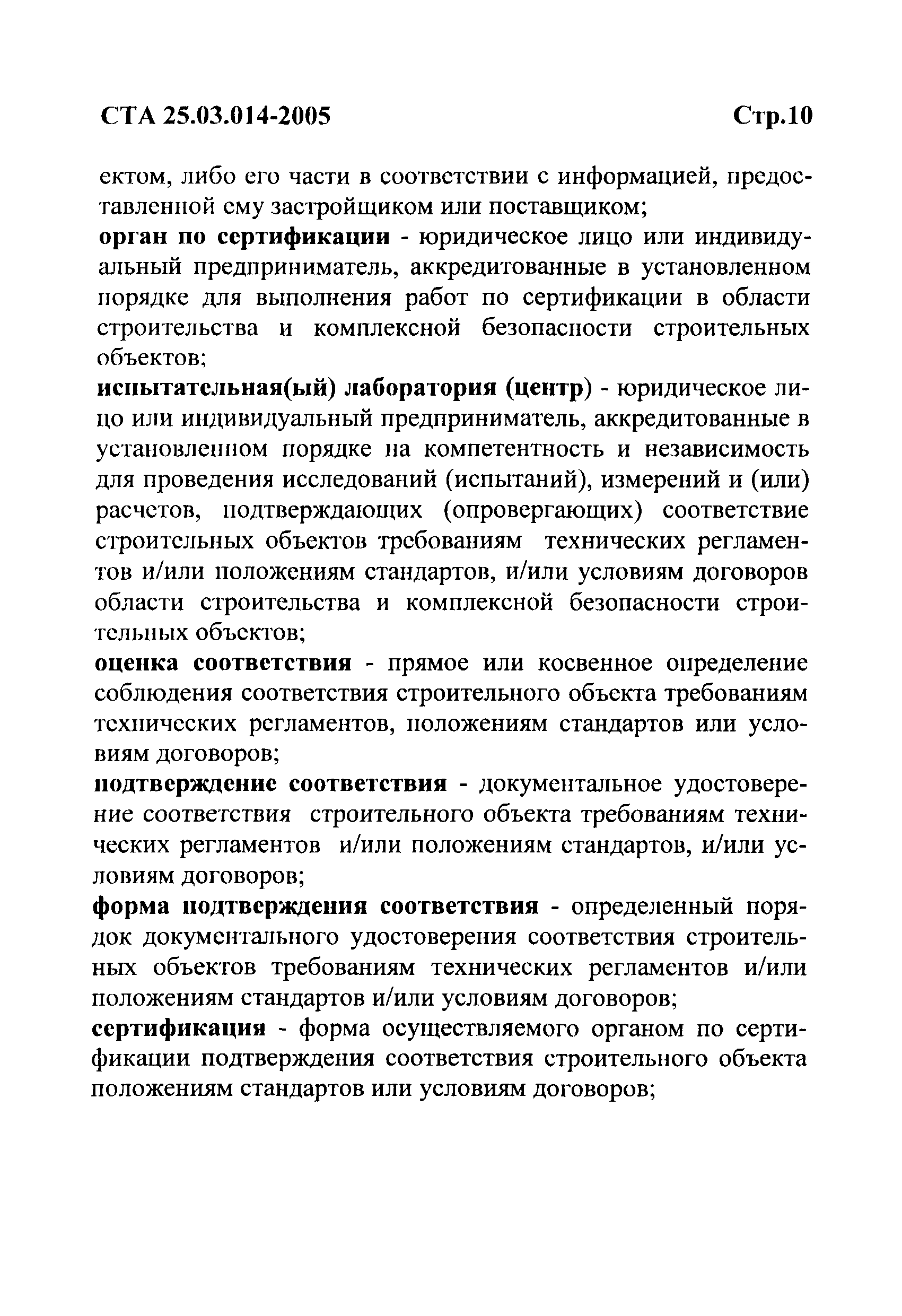 СТА 25.03.014-2005 Стр.10

ектом, либо его части в соответствии с информацией, предоставленной ему застройщиком или поставщиком;

орган по сертификации - юридическое лицо или индивидуальный предприниматель, аккредитованные в установленном порядке для выполнения работ по сертификации в области строительства и комплексной безопасности строительных объектов;

испытательная(ый) лаборатория (центр) - юридическое лицо или индивидуальный предприниматель, аккредитованные в установленном порядке на компетентность и независимость для проведения исследований (испытаний), измерений и (или) расчетов, подтверждающих (опровергающих) соответствие строительных объектов требованиям технических регламентов и/или положениям стандартов, и/или условиям договоров области строительства и комплексной безопасности строительных объектов;

оценка соответствия - прямое или косвенное определение соблюдения соответствия строительного объекта требованиям технических регламентов, положениям стандартов или условиям договоров;

подтверждение соответствия - документальное удостоверение соответствия строительного объекта требованиям технических регламентов и/или положениям стандартов, и/или условиям договоров;

форма подтверждения соответствия - определенный порядок документального удостоверения соответствия строительных объектов требованиям технических регламентов и/или положениям стандартов и/или условиям договоров;

сертификация - форма осуществляемого органом по сертификации подтверждения соответствия строительного объекта положениям стандартов или условиям договоров;